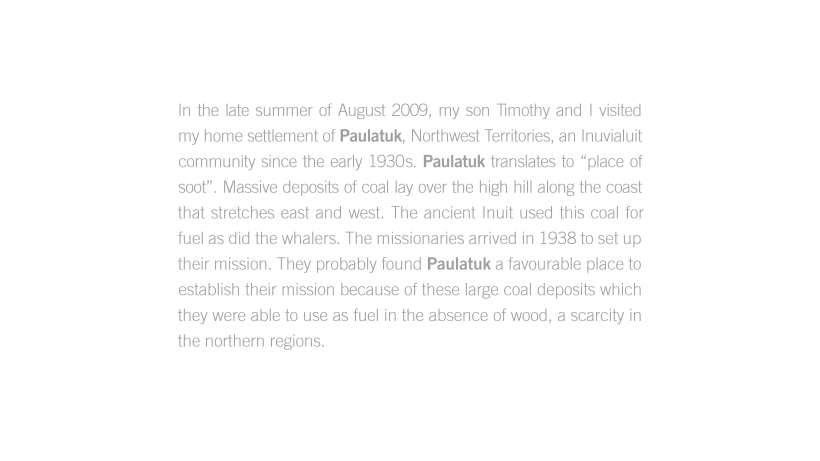 In the late summer of August 2009, my son Timothy and I visited my home settlement of Paulatuk, Northwest Territories, an Inuvialuit community since the early 1930s. Paulatuk translates to "place of soot". Massive deposits of coal lay over the high hill along the coast that stretches east and west. The ancient Inuit used this coal for fuel as did the whalers. The missionaries arrived in 1938 to set up their mission. They probably found Paulatuk a favourable place to establish their mission because of these large coal deposits which they were able to use as fuel in the absence of wood, a scarcity in the northern regions.